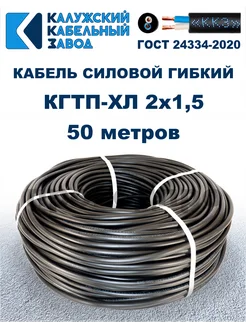 КАЛУЖСКИЙ КАБЕЛЬНЫЙ ЗАВОД

«ККЗ»

ГОСТ 24334-2020

КАБЕЛЬ СИЛОВОЙ ГИБКИЙ

КГТП-ХЛ 2х1,5

50 метров